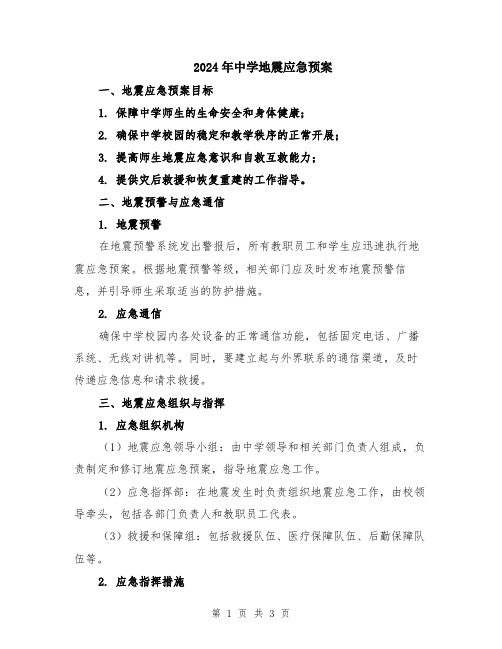 2024年中学地震应急预案

一、地震应急预案目标

1. 保障中学师生的生命安全和身体健康；

2. 确保中学校园的稳定和教学秩序的正常开展；

3. 提高师生地震应急意识和自救互救能力；

4. 提供灾后救援和恢复重建的工作指导。

二、地震预警与应急通信

1. 地震预警

在地震预警系统发出警报后，所有教职员工和学生应迅速执行地震应急预案。根据地震预警等级，相关部门应及时发布地震预警信息，并引导师生采取适当的防护措施。

2. 应急通信

确保中学校园内各处设备的正常通信功能，包括固定电话、广播系统、无线对讲机等。同时，要建立起与外界联系的通信渠道，及时传递应急信息和请求救援。

三、地震应急组织与指挥

1. 应急组织机构

（1）地震应急领导小组：由中学领导和相关部门负责人组成，负责制定和修订地震应急预案，指导地震应急工作。

（2）应急指挥部：在地震发生时负责组织地震应急工作，由校领导牵头，包括各部门负责人和教职员工代表。

（3）救援和保障组：包括救援队伍、医疗保障队伍、后勤保障队伍等。

2. 应急指挥措施

第 1 页 共 3 页